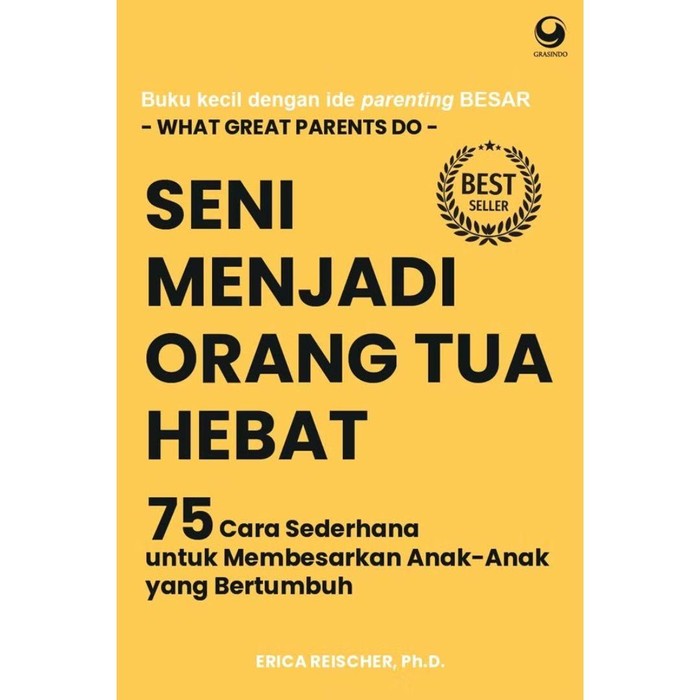 GRASINDO

Buku kecil dengan ide parenting BESAR
- WHAT GREAT PARENTS DO -

BEST SELLER

SENI MENJADI ORANG TUA HEBAT

75 Cara Sederhana untuk Membesarkan Anak-Anak yang Bertumbuh

ERICA REISCHER, Ph.D.